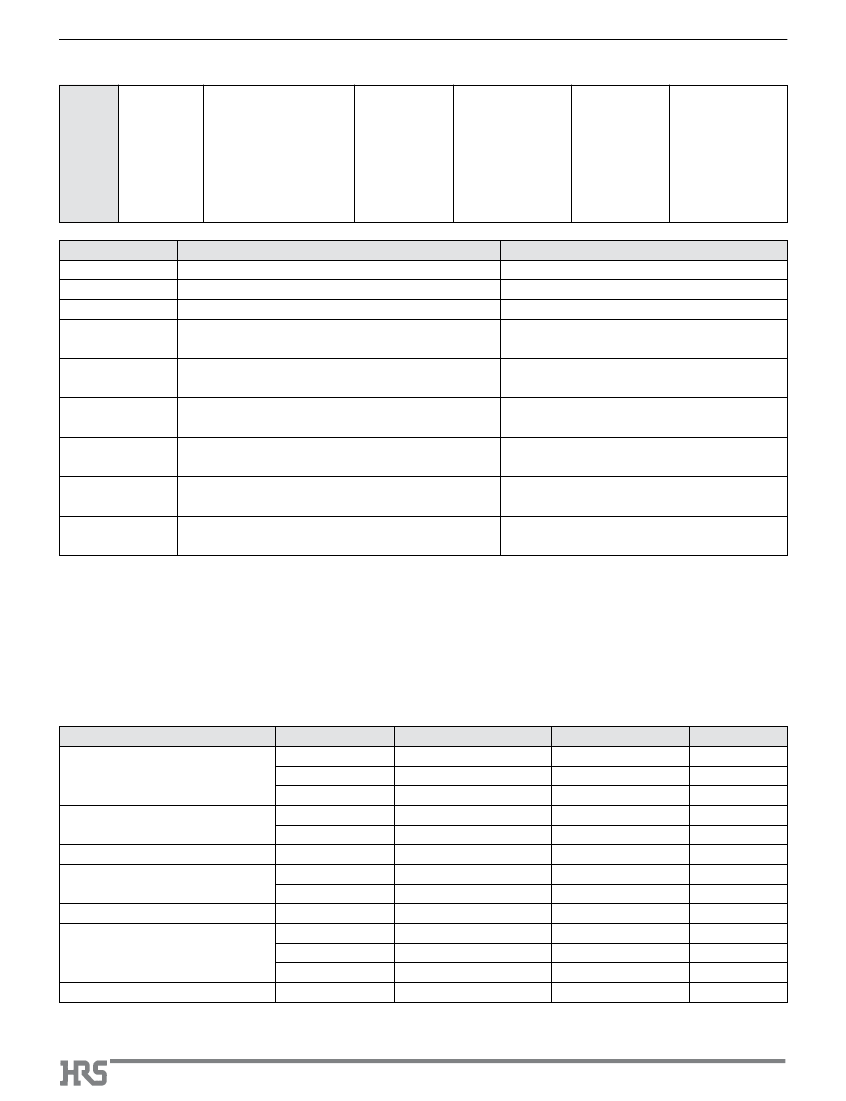 HRS